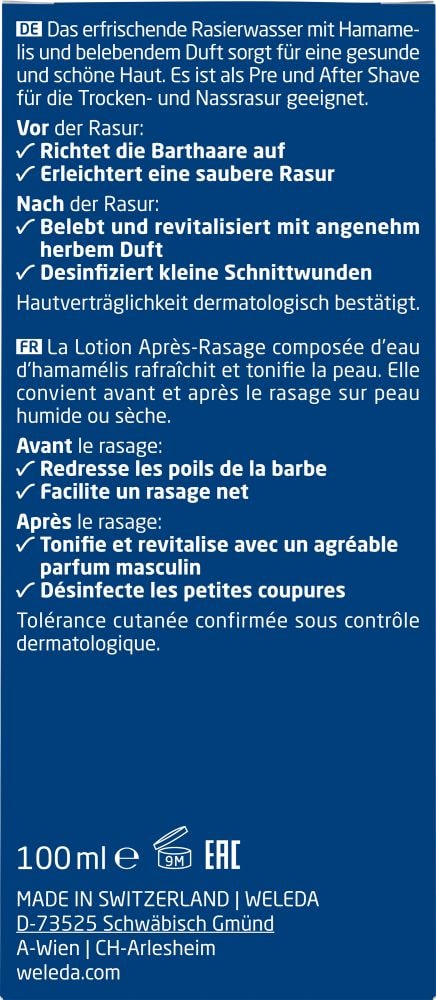 DE Das erfrischende Rasierwasser mit Hamamelis und belebendem Duft sorgt für eine gesunde und schöne Haut. Es ist als Pre und After Shave für die Trocken- und Nassrasur geeignet.

Vor der Rasur:
✓ Richtet die Barthaare auf
✓ Erleichtert eine saubere Rasur

Nach der Rasur:
✓ Belebt und revitalisiert mit angenehm herbem Duft
✓ Desinfiziert kleine Schnittwunden

Hautverträglichkeit dermatologisch bestätigt.

FR La Lotion Après-Rasage composée d'eau d'hamamélis rafraîchit et tonifie la peau. Elle convient avant et après le rasage sur peau humide ou sèche.

Avant le rasage:
✓ Redresse les poils de la barbe
✓ Facilite un rasage net

Après le rasage:
✓ Tonifie et revitalise avec un agréable parfum masculin
✓ Désinfecte les petites coupures

Tolérance cutanée confirmée sous contrôle dermatologique.

100 ml ℮ 9M EAC

MADE IN SWITZERLAND | WELEDA
D-73525 Schwäbisch Gmünd
A-Wien | CH-Arlesheim
weleda.com